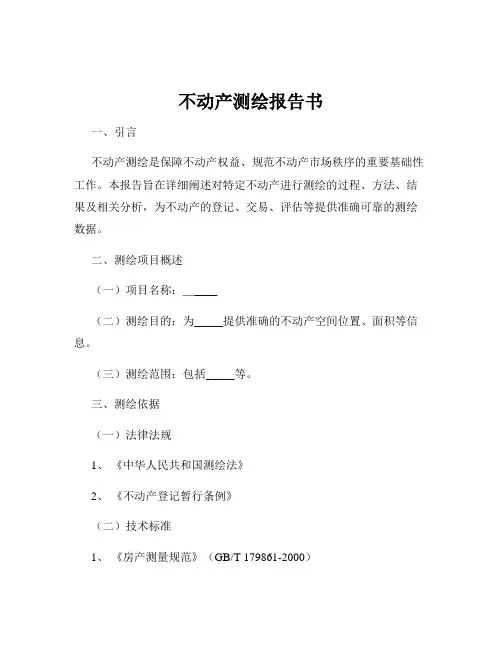 不动产测绘报告书

一、引言

不动产测绘是保障不动产权益、规范不动产市场秩序的重要基础性工作。本报告旨在详细阐述对特定不动产进行测绘的过程、方法、结果及相关分析，为不动产的登记、交易、评估等提供准确可靠的测绘数据。

二、测绘项目概述

（一）项目名称：______

（二）测绘目的：为_____提供准确的不动产空间位置、面积等信息。

（三）测绘范围：包括_____等。

三、测绘依据

（一）法律法规

1、《中华人民共和国测绘法》

2、《不动产登记暂行条例》

（二）技术标准

1、《房产测量规范》（GB/T 179861-2000）